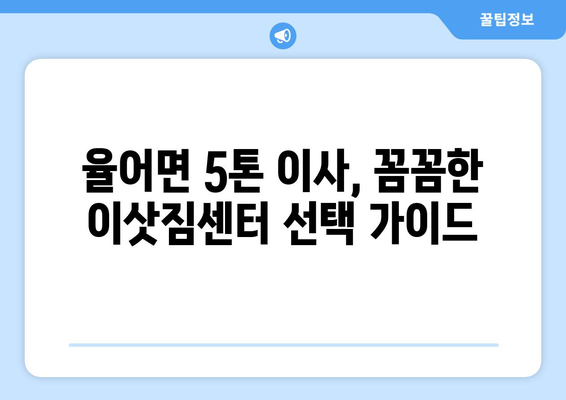 꿀팁정보

율어면 5톤 이사, 꼼꼼한 이삿짐센터 선택 가이드